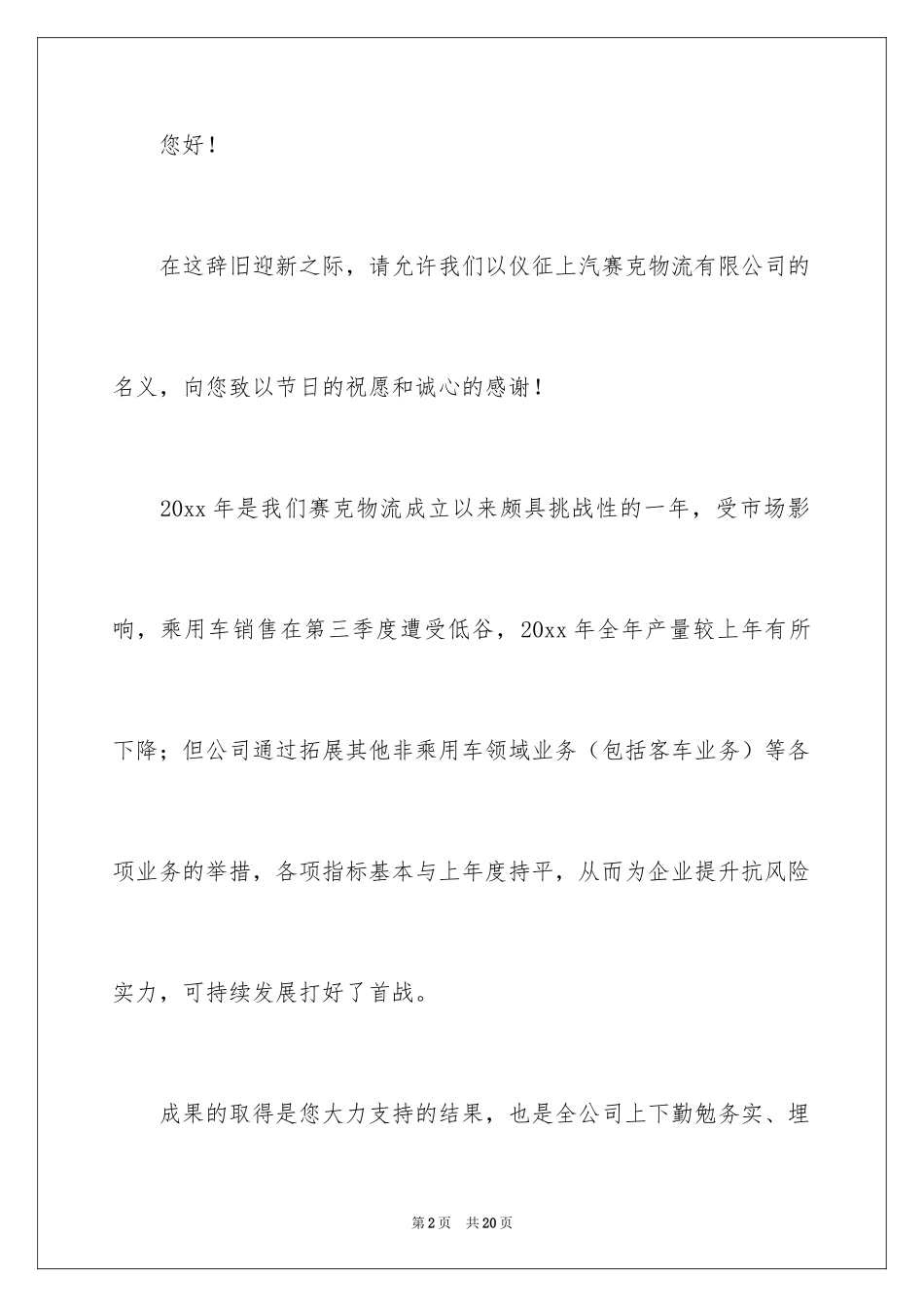 您好！

在这辞旧迎新之际，请允许我们以仪征上汽赛克物流有限公司的名义，向您致以节日的祝愿和诚心的感谢！

20xx 年是我们赛克物流成立以来颇具挑战性的一年，受市场影响，乘用车销售在第三季度遭受低谷，20xx 年全年产量较上年有所下降；但公司通过拓展其他非乘用车领域业务（包括客车业务）等各项业务的举措，各项指标基本与上年度持平，从而为企业提升抗风险实力，可持续发展打好了首战。

成果的取得是您大力支持的结果，也是全公司上下勤勉务实、埋

第 2 页　共 20 页